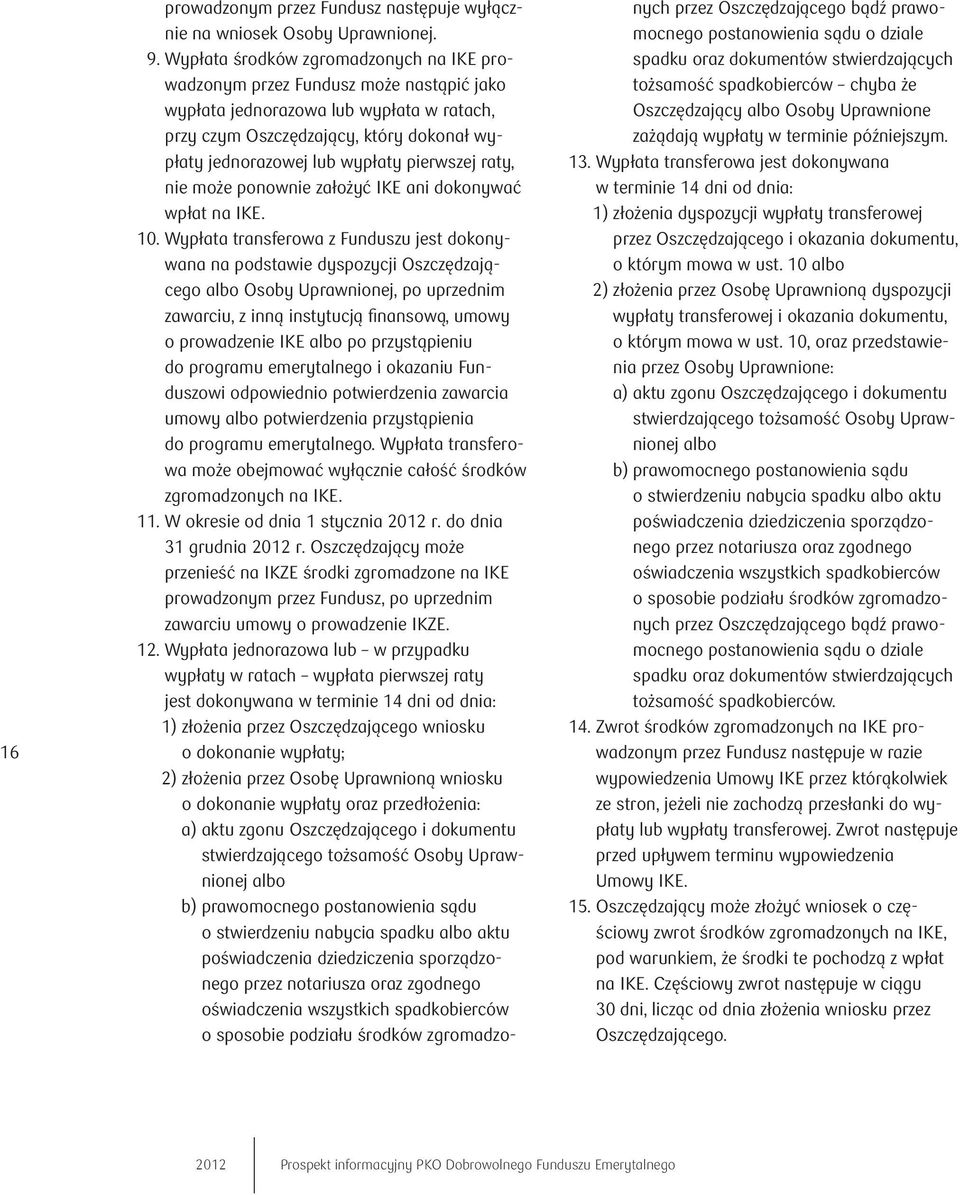 prowadzonym przez Fundusz następuje wyłącznie na wniosek Osoby Uprawnionej.

9. Wypłata środków zgromadzonych na IKE prowadzonym przez Fundusz może nastąpić jako wypłata jednorazowa lub wypłata w ratach, przy czym Oszczędzający, który dokonał wypłaty jednorazowej lub wypłaty pierwszej raty, nie może ponownie założyć IKE ani dokonywać wpłat na IKE.

10. Wypłata transferowa z Funduszu jest dokonywana na podstawie dyspozycji Oszczędzającego albo Osoby Uprawnionej, po uprzednim zawarciu, z inną instytucją finansową, umowy o prowadzenie IKE albo po przystąpieniu do programu emerytalnego i okazaniu Funduszowi odpowiednio potwierdzenia zawarcia umowy albo potwierdzenia przystąpienia do programu emerytalnego. Wypłata transferowa może obejmować wyłącznie całość środków zgromadzonych na IKE.

11. W okresie od dnia 1 stycznia 2012 r. do dnia 31 grudnia 2012 r. Oszczędzający może przenieść na IKZE środki zgromadzone na IKE prowadzonym przez Fundusz, po uprzednim zawarciu umowy o prowadzenie IKZE.

12. Wypłata jednorazowa lub – w przypadku wypłaty w ratach – wypłata pierwszej raty jest dokonywana w terminie 14 dni od dnia:
1) złożenia przez Oszczędzającego wniosku o dokonanie wypłaty;
2) złożenia przez Osobę Uprawnioną wniosku o dokonanie wypłaty oraz przedłożenia:
a) aktu zgonu Oszczędzającego i dokumentu stwierdzającego tożsamość Osoby Uprawnionej albo
b) prawomocnego postanowienia sądu o stwierdzeniu nabycia spadku albo aktu poświadczenia dziedziczenia sporządzonego przez notariusza oraz zgodnego oświadczenia wszystkich spadkobierców o sposobie podziału środków zgromadzonych przez Oszczędzającego bądź prawomocnego postanowienia sądu o dziale spadku oraz dokumentów stwierdzających tożsamość spadkobierców – chyba że Oszczędzający albo Osoby Uprawnione zażądają wypłaty w terminie późniejszym.

13. Wypłata transferowa jest dokonywana w terminie 14 dni od dnia:
1) złożenia dyspozycji wypłaty transferowej przez Oszczędzającego i okazania dokumentu, o którym mowa w ust. 10 albo
2) złożenia przez Osobę Uprawnioną dyspozycji wypłaty transferowej i okazania dokumentu, o którym mowa w ust. 10, oraz przedstawienia przez Osoby Uprawnione:
a) aktu zgonu Oszczędzającego i dokumentu stwierdzającego tożsamość Osoby Uprawnionej albo
b) prawomocnego postanowienia sądu o stwierdzeniu nabycia spadku albo aktu poświadczenia dziedziczenia sporządzonego przez notariusza oraz zgodnego oświadczenia wszystkich spadkobierców o sposobie podziału środków zgromadzonych przez Oszczędzającego bądź prawomocnego postanowienia sądu o dziale spadku oraz dokumentów stwierdzających tożsamość spadkobierców.

14. Zwrot środków zgromadzonych na IKE prowadzonym przez Fundusz następuje w razie wypowiedzenia Umowy IKE przez którąkolwiek ze stron, jeżeli nie zachodzą przesłanki do wypłaty lub wypłaty transferowej. Zwrot następuje przed upływem terminu wypowiedzenia Umowy IKE.

15. Oszczędzający może złożyć wniosek o częściowy zwrot środków zgromadzonych na IKE, pod warunkiem, że środki te pochodzą z wpłat na IKE. Częściowy zwrot następuje w ciągu 30 dni, licząc od dnia złożenia wniosku przez Oszczędzającego.

16

2012 Prospekt informacyjny PKO Dobrowolnego Funduszu Emerytalnego